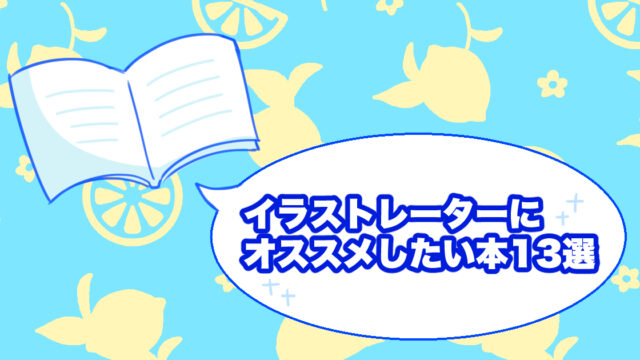 イラストレーターに
オススメしたい本13選